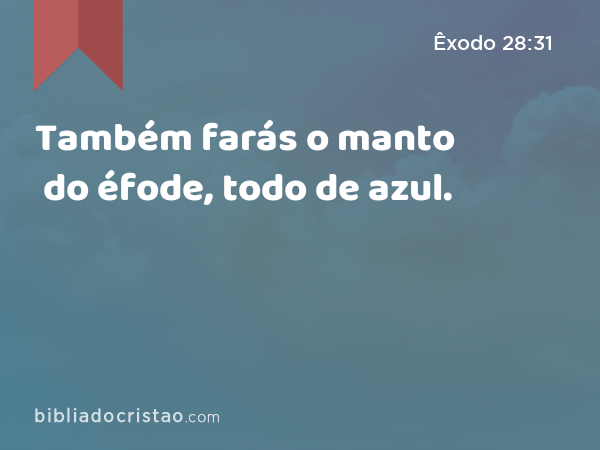 Êxodo 28:31

Também farás o manto do éfode, todo de azul.

bibliadocristao.com